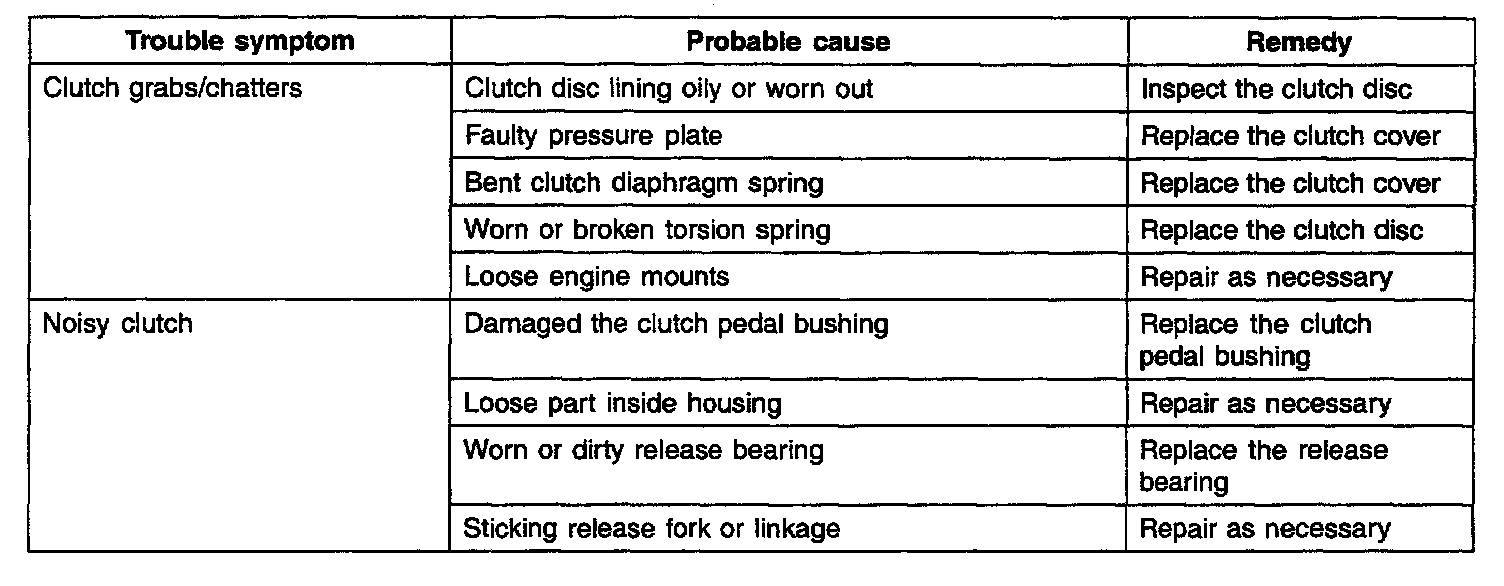 | Trouble symptom | Probable cause | Remedy |
|---|---|---|
| Clutch grabs/chatters | Clutch disc lining oily or worn out | Inspect the clutch disc |
| | Faulty pressure plate | Replace the clutch cover |
| | Bent clutch diaphragm spring | Replace the clutch cover |
| | Worn or broken torsion spring | Replace the clutch disc |
| | Loose engine mounts | Repair as necessary |
| Noisy clutch | Damaged the clutch pedal bushing | Replace the clutch pedal bushing |
| | Loose part inside housing | Repair as necessary |
| | Worn or dirty release bearing | Replace the release bearing |
| | Sticking release fork or linkage | Repair as necessary |